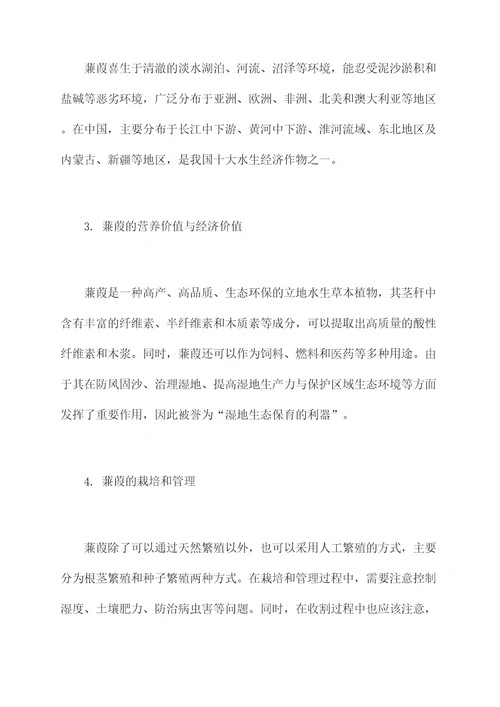 蒹葭喜生于清澈的淡水湖泊、河流、沼泽等环境，能忍受泥沙淤积和盐碱等恶劣环境，广泛分布于亚洲、欧洲、非洲、北美和澳大利亚等地区。在中国，主要分布于长江中下游、黄河中下游、淮河流域、东北地区及内蒙古、新疆等地区，是我国十大水生经济作物之一。

3. 蒹葭的营养价值与经济价值

蒹葭是一种高产、高品质、生态环保的立地水生草本植物，其茎秆中含有丰富的纤维素、半纤维素和木质素等成分，可以提取出高质量的酸性纤维素和木浆。同时，蒹葭还可以作为饲料、燃料和医药等多种用途。由于其在防风固沙、治理湿地、提高湿地生产力与保护区域生态环境等方面发挥了重要作用，因此被誉为“湿地生态保育的利器”。

4. 蒹葭的栽培和管理

蒹葭除了可以通过天然繁殖以外，也可以采用人工繁殖的方式，主要分为根茎繁殖和种子繁殖两种方式。在栽培和管理过程中，需要注意控制湿度、土壤肥力、防治病虫害等问题。同时，在收割过程中也应该注意，